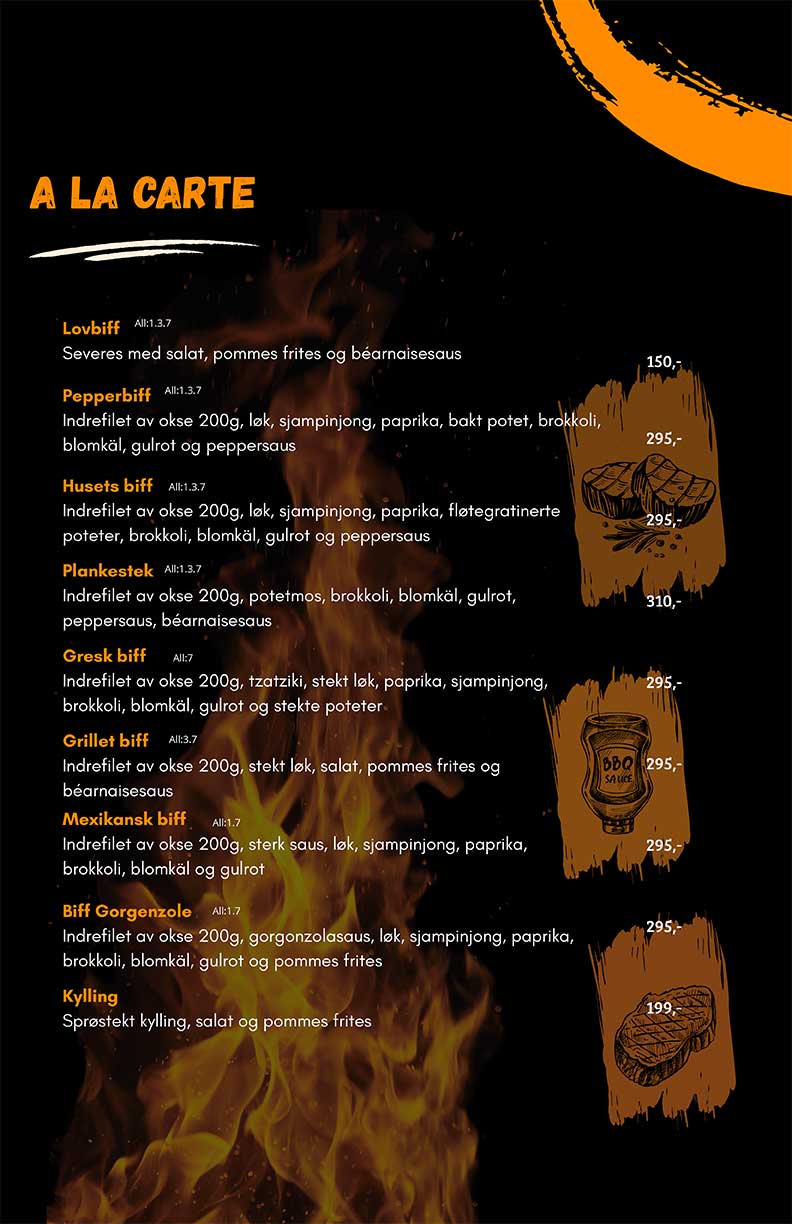 A LA CARTE

Lovbiff All:1.3.7
Severes med salat, pommes frites og béarnaisesaus
150,-

Pepperbiff All:1.3.7
Indrefilet av okse 200g, løk, sjampinjong, paprika, bakt potet, brokkoli, blomkäl, gulrot og peppersaus
295,-

Husets biff All:1.3.7
Indrefilet av okse 200g, løk, sjampinjong, paprika, fløtegratinerte poteter, brokkoli, blomkäl, gulrot og peppersaus
295,-

Plankestek All:1.3.7
Indrefilet av okse 200g, potetmos, brokkoli, blomkäl, gulrot, peppersaus, béarnaisesaus
310,-

Gresk biff All:7
Indrefilet av okse 200g, tzatziki, stekt løk, paprika, sjampinjong, brokkoli, blomkäl, gulrot og stekte poteter
295,-

Grillet biff All:3.7
Indrefilet av okse 200g, stekt løk, salat, pommes frites og béarnaisesaus
295,-

Mexikansk biff All:1.7
Indrefilet av okse 200g, sterk saus, løk, sjampinjong, paprika, brokkoli, blomkäl og gulrot
295,-

Biff Gorgenzole All:1.7
Indrefilet av okse 200g, gorgonzolasaus, løk, sjampinjong, paprika, brokkoli, blomkäl, gulrot og pommes frites
295,-

Kylling
Sprøstekt kylling, salat og pommes frites
199,-

BBQ SAUCE